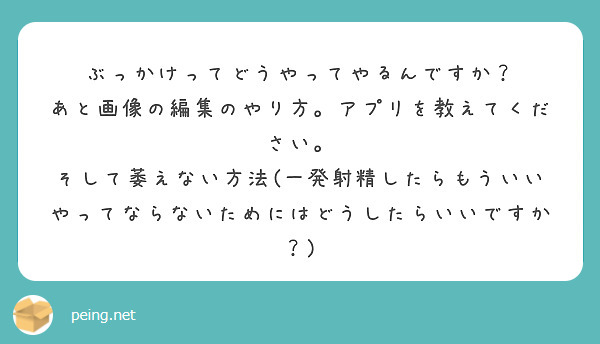 ぶっかけってどうやってやるんですか？
あと画像の編集のやり方。アプリを教えてください。
そして萎えない方法(一発射精したらもういいやってならないためにはどうしたらいいですか？)

peing.net